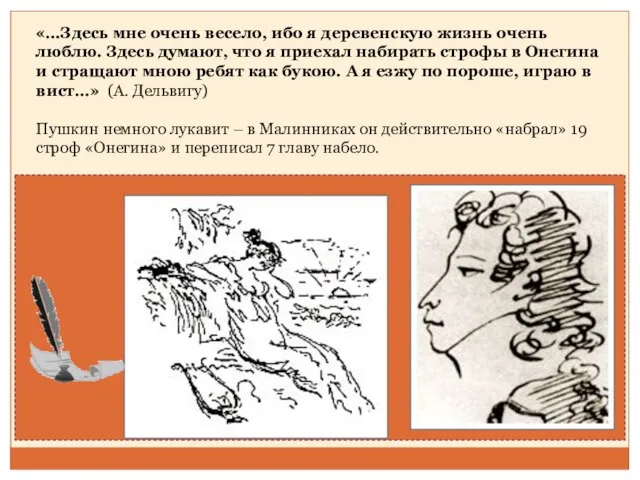 «...Здесь мне очень весело, ибо я деревенскую жизнь очень люблю. Здесь думают, что я приехал набирать строфы в Онегина и стращают мною ребят как букою. А я езжу по пороше, играю в вист...» (А. Дельвигу)

Пушкин немного лукавит – в Малинниках он действительно «набрал» 19 строф «Онегина» и переписал 7 главу набело.